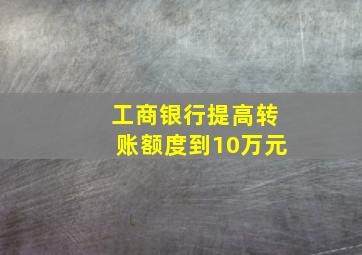 工商银行提高转账额度到10万元